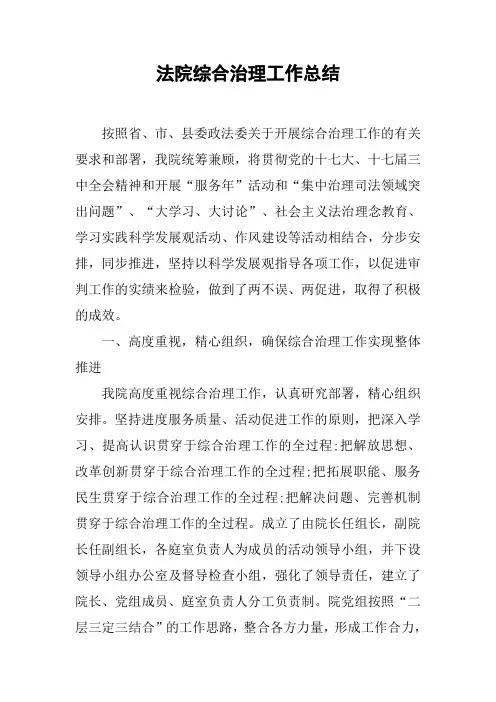 法院综合治理工作总结

按照省、市、县委政法委关于开展综合治理工作的有关要求和部署，我院统筹兼顾，将贯彻党的十七大、十七届三中全会精神和开展“服务年”活动和“集中治理司法领域突出问题”、“大学习、大讨论”、社会主义法治理念教育、学习实践科学发展观活动、作风建设等活动相结合，分步安排，同步推进，坚持以科学发展观指导各项工作，以促进审判工作的实绩来检验，做到了两不误、两促进，取得了积极的成效。

一、高度重视，精心组织，确保综合治理工作实现整体推进

我院高度重视综合治理工作，认真研究部署，精心组织安排。坚持进度服务质量、活动促进工作的原则，把深入学习、提高认识贯穿于综合治理工作的全过程;把解放思想、改革创新贯穿于综合治理工作的全过程;把拓展职能、服务民生贯穿于综合治理工作的全过程;把解决问题、完善机制贯穿于综合治理工作的全过程。成立了由院长任组长，副院长任副组长，各庭室负责人为成员的活动领导小组，并下设领导小组办公室及督导检查小组，强化了领导责任，建立了院长、党组成员、庭室负责人分工负责制。院党组按照“二层三定三结合”的工作思路，整合各方力量，形成工作合力，